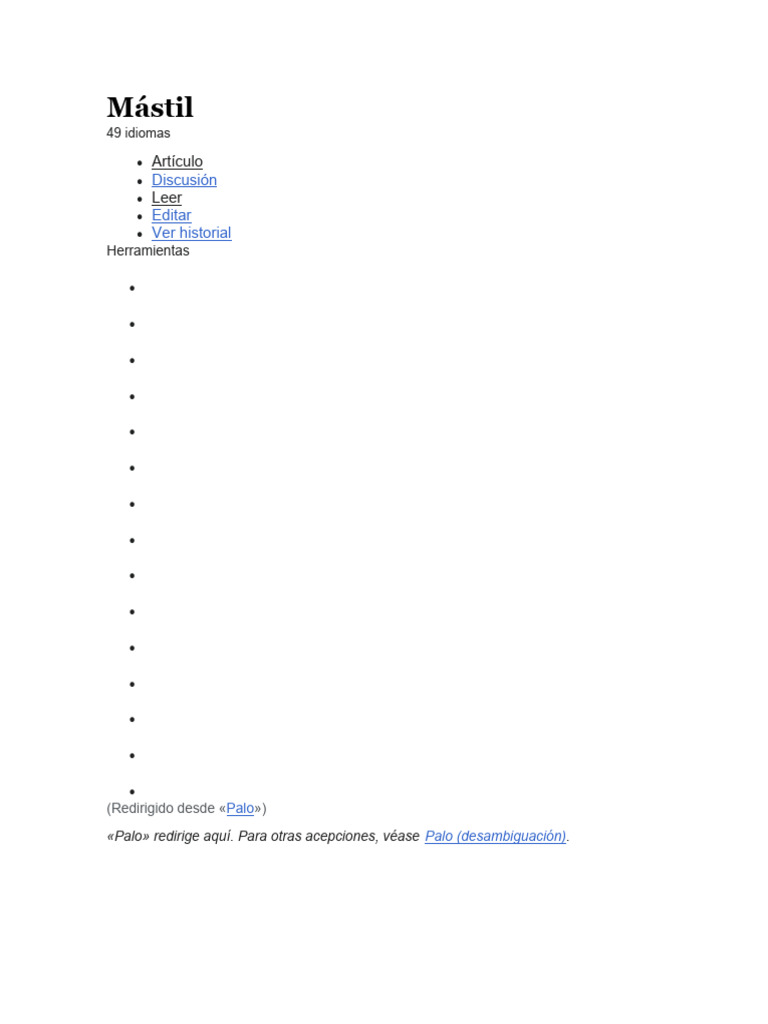 Mástil
49 idiomas

- Artículo
- Discusión
- Leer
- Editar
- Ver historial

Herramientas

(Redirigido desde «Palo»)

«Palo» redirige aquí. Para otras acepciones, véase Palo (desambiguación).